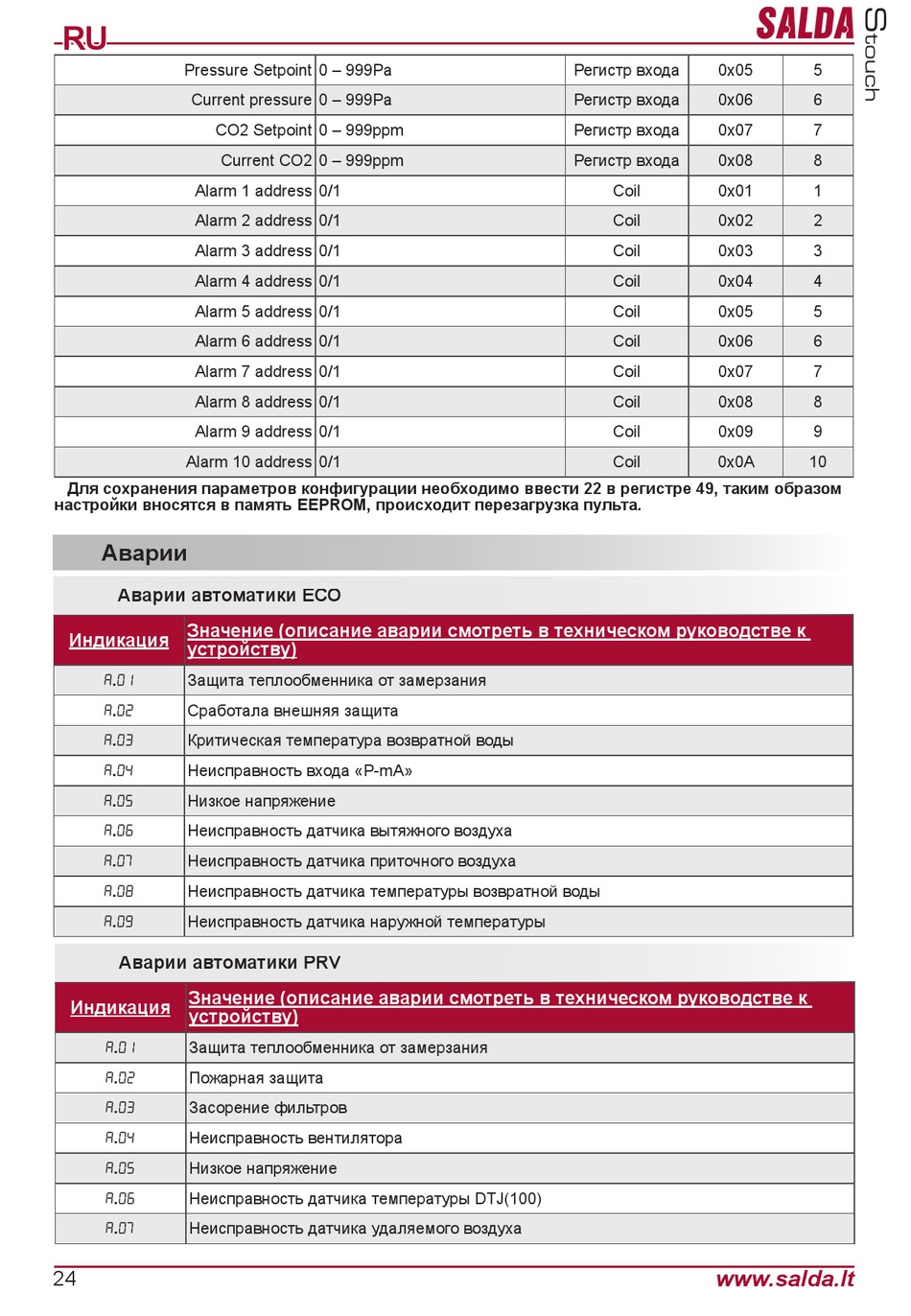 RU

SALDA

Stouch

| Pressure Setpoint | 0 – 999Pa | Регистр входа | 0x05 | 5 |
|---|---|---|---|---|
| Current pressure | 0 – 999Pa | Регистр входа | 0x06 | 6 |
| CO2 Setpoint | 0 – 999ppm | Регистр входа | 0x07 | 7 |
| Current CO2 | 0 – 999ppm | Регистр входа | 0x08 | 8 |
| Alarm 1 address | 0/1 | Coil | 0x01 | 1 |
| Alarm 2 address | 0/1 | Coil | 0x02 | 2 |
| Alarm 3 address | 0/1 | Coil | 0x03 | 3 |
| Alarm 4 address | 0/1 | Coil | 0x04 | 4 |
| Alarm 5 address | 0/1 | Coil | 0x05 | 5 |
| Alarm 6 address | 0/1 | Coil | 0x06 | 6 |
| Alarm 7 address | 0/1 | Coil | 0x07 | 7 |
| Alarm 8 address | 0/1 | Coil | 0x08 | 8 |
| Alarm 9 address | 0/1 | Coil | 0x09 | 9 |
| Alarm 10 address | 0/1 | Coil | 0x0A | 10 |

Для сохранения параметров конфигурации необходимо ввести 22 в регистре 49, таким образом настройки вносятся в память EEPROM, происходит перезагрузка пульта.

Аварии

Аварии автоматики ECO

| Индикация | Значение (описание аварии смотреть в техническом руководстве к устройству) |
|---|---|
| A.01 | Защита теплообменника от замерзания |
| A.02 | Сработала внешняя защита |
| A.03 | Критическая температура возвратной воды |
| A.04 | Неисправность входа «P-mA» |
| A.05 | Низкое напряжение |
| A.06 | Неисправность датчика вытяжного воздуха |
| A.07 | Неисправность датчика приточного воздуха |
| A.08 | Неисправность датчика температуры возвратной воды |
| A.09 | Неисправность датчика наружной температуры |

Аварии автоматики PRV

| Индикация | Значение (описание аварии смотреть в техническом руководстве к устройству) |
|---|---|
| A.01 | Защита теплообменника от замерзания |
| A.02 | Пожарная защита |
| A.03 | Засорение фильтров |
| A.04 | Неисправность вентилятора |
| A.05 | Низкое напряжение |
| A.06 | Неисправность датчика температуры DTJ(100) |
| A.07 | Неисправность датчика удаляемого воздуха |

24 www.salda.lt